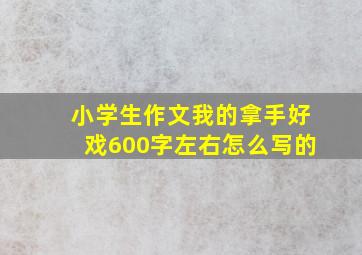 小学生作文我的拿手好戏600字左右怎么写的